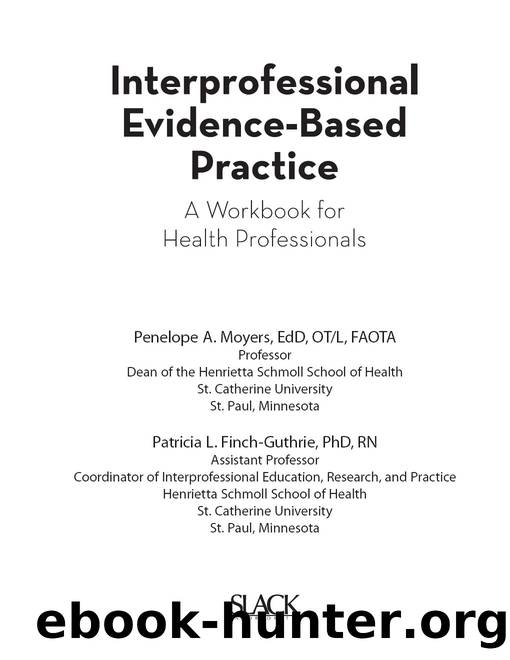 Interprofessional Evidence-Based Practice

A Workbook for Health Professionals

Penelope A. Moyers, EdD, OT/L, FAOTA
Professor
Dean of the Henrietta Schmoll School of Health
St. Catherine University
St. Paul, Minnesota

Patricia L. Finch-Guthrie, PhD, RN
Assistant Professor
Coordinator of Interprofessional Education, Research, and Practice
Henrietta Schmoll School of Health
St. Catherine University
St. Paul, Minnesota

SLACK

ebook-hunter.org